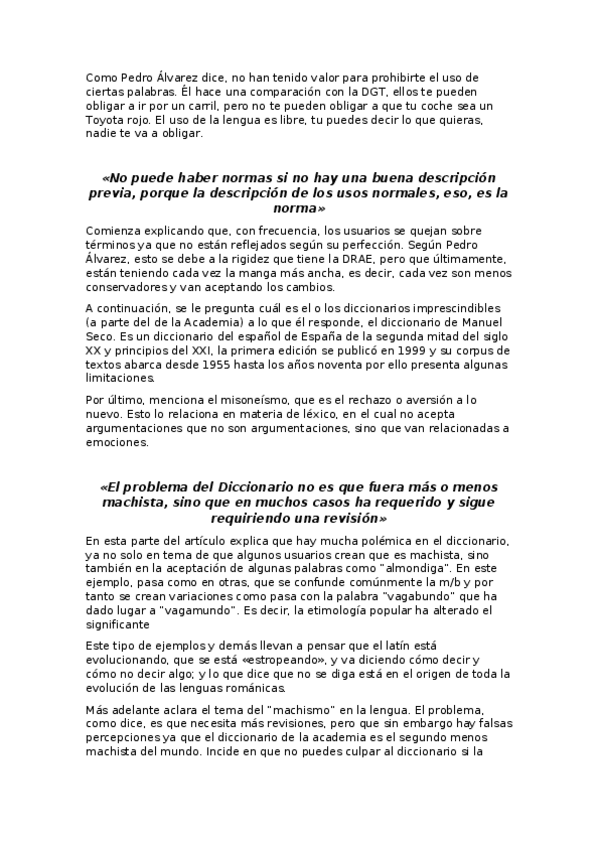 Como Pedro Álvarez dice, no han tenido valor para prohibirte el uso de ciertas palabras. Él hace una comparación con la DGT, ellos te pueden obligar a ir por un carril, pero no te pueden obligar a que tu coche sea un Toyota rojo. El uso de la lengua es libre, tu puedes decir lo que quieras, nadie te va a obligar.

«No puede haber normas si no hay una buena descripción previa, porque la descripción de los usos normales, eso, es la norma»

Comienza explicando que, con frecuencia, los usuarios se quejan sobre términos ya que no están reflejados según su perfección. Según Pedro Álvarez, esto se debe a la rigidez que tiene la DRAE, pero que últimamente, están teniendo cada vez la manga más ancha, es decir, cada vez son menos conservadores y van aceptando los cambios.

A continuación, se le pregunta cuál es el o los diccionarios imprescindibles (a parte del de la Academia) a lo que él responde, el diccionario de Manuel Seco. Es un diccionario del español de España de la segunda mitad del siglo XX y principios del XXI, la primera edición se publicó en 1999 y su corpus de textos abarca desde 1955 hasta los años noventa por ello presenta algunas limitaciones.

Por último, menciona el misoneísmo, que es el rechazo o aversión a lo nuevo. Esto lo relaciona en materia de léxico, en el cual no acepta argumentaciones que no son argumentaciones, sino que van relacionadas a emociones.

«El problema del Diccionario no es que fuera más o menos machista, sino que en muchos casos ha requerido y sigue requiriendo una revisión»

En esta parte del artículo explica que hay mucha polémica en el diccionario, ya no solo en tema de que algunos usuarios crean que es machista, sino también en la aceptación de algunas palabras como "almondiga". En este ejemplo, pasa como en otras, que se confunde comúnmente la m/b y por tanto se crean variaciones como pasa con la palabra "vagabundo" que ha dado lugar a "vagamundo". Es decir, la etimología popular ha alterado el significante

Este tipo de ejemplos y demás llevan a pensar que el latín está evolucionando, que se está «estropeando», y va diciendo cómo decir y cómo no decir algo; y lo que dice que no se diga está en el origen de toda la evolución de las lenguas románicas.

Más adelante aclara el tema del "machismo" en la lengua. El problema, como dice, es que necesita más revisiones, pero que sin embargo hay falsas percepciones ya que el diccionario de la academia es el segundo menos machista del mundo. Incide en que no puedes culpar al diccionario si la